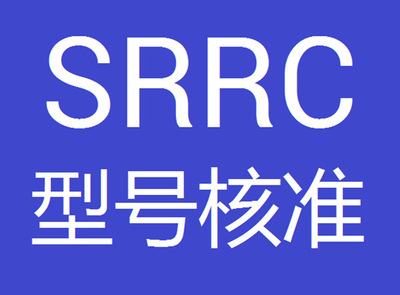 SRRC
型号核准